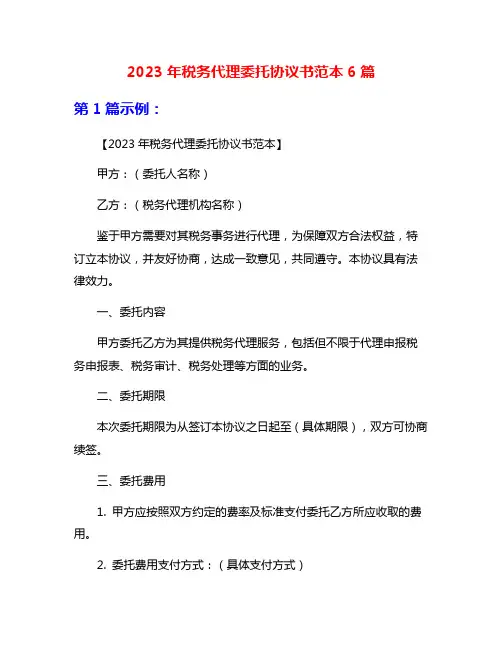 2023 年税务代理委托协议书范本 6 篇

第 1 篇示例：

【2023 年税务代理委托协议书范本】

甲方：（委托人名称）

乙方：（税务代理机构名称）

鉴于甲方需要对其税务事务进行代理，为保障双方合法权益，特订立本协议，并友好协商，达成一致意见，共同遵守。本协议具有法律效力。

一、委托内容

甲方委托乙方为其提供税务代理服务，包括但不限于代理申报税务申报表、税务审计、税务处理等方面的业务。

二、委托期限

本次委托期限为从签订本协议之日起至（具体期限），双方可协商续签。

三、委托费用

1. 甲方应按照双方约定的费率及标准支付委托乙方所应收取的费用。

2. 委托费用支付方式：（具体支付方式）